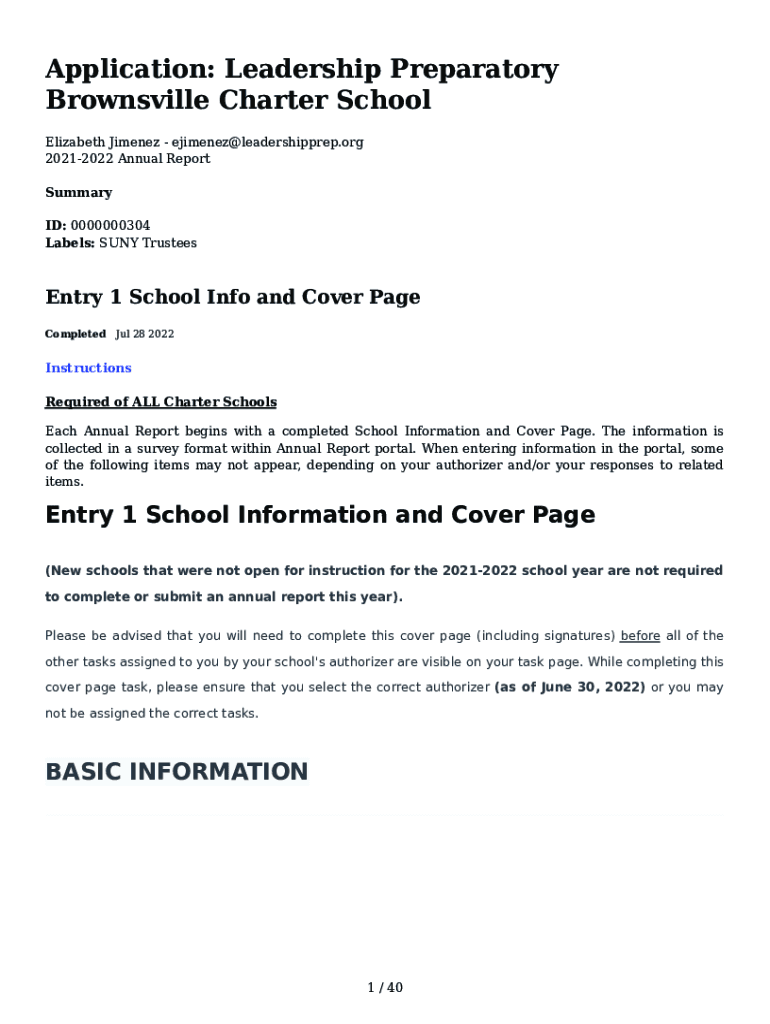 Application: Leadership Preparatory Brownsville Charter School

Elizabeth Jimenez - ejimenez@leadershipprep.org
2021-2022 Annual Report

Summary

ID: 0000000304
Labels: SUNY Trustees

Entry 1 School Info and Cover Page

Completed Jul 28 2022

Instructions

Required of ALL Charter Schools

Each Annual Report begins with a completed School Information and Cover Page. The information is collected in a survey format within Annual Report portal. When entering information in the portal, some of the following items may not appear, depending on your authorizer and/or your responses to related items.

Entry 1 School Information and Cover Page

(New schools that were not open for instruction for the 2021-2022 school year are not required to complete or submit an annual report this year).

Please be advised that you will need to complete this cover page (including signatures) before all of the other tasks assigned to you by your school's authorizer are visible on your task page. While completing this cover page task, please ensure that you select the correct authorizer (as of June 30, 2022) or you may not be assigned the correct tasks.

BASIC INFORMATION

1 / 40